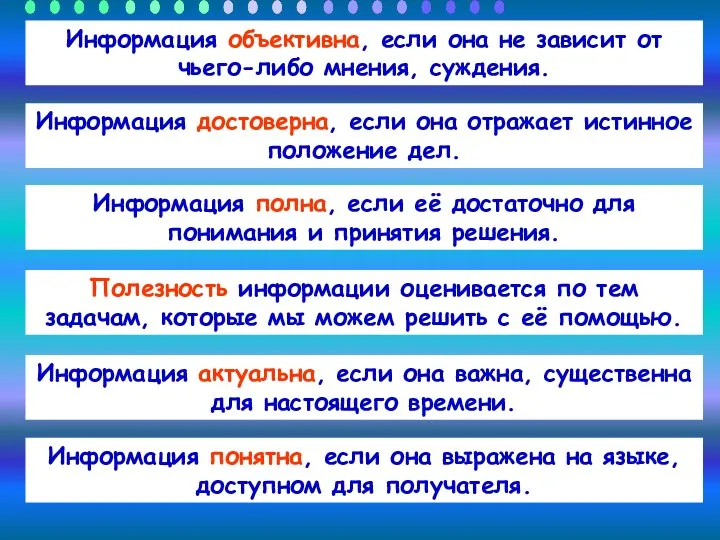 Информация объективна, если она не зависит от чьего-либо мнения, суждения.

Информация достоверна, если она отражает истинное положение дел.

Информация полна, если её достаточно для понимания и принятия решения.

Полезность информации оценивается по тем задачам, которые мы можем решить с её помощью.

Информация актуальна, если она важна, существенна для настоящего времени.

Информация понятна, если она выражена на языке, доступном для получателя.